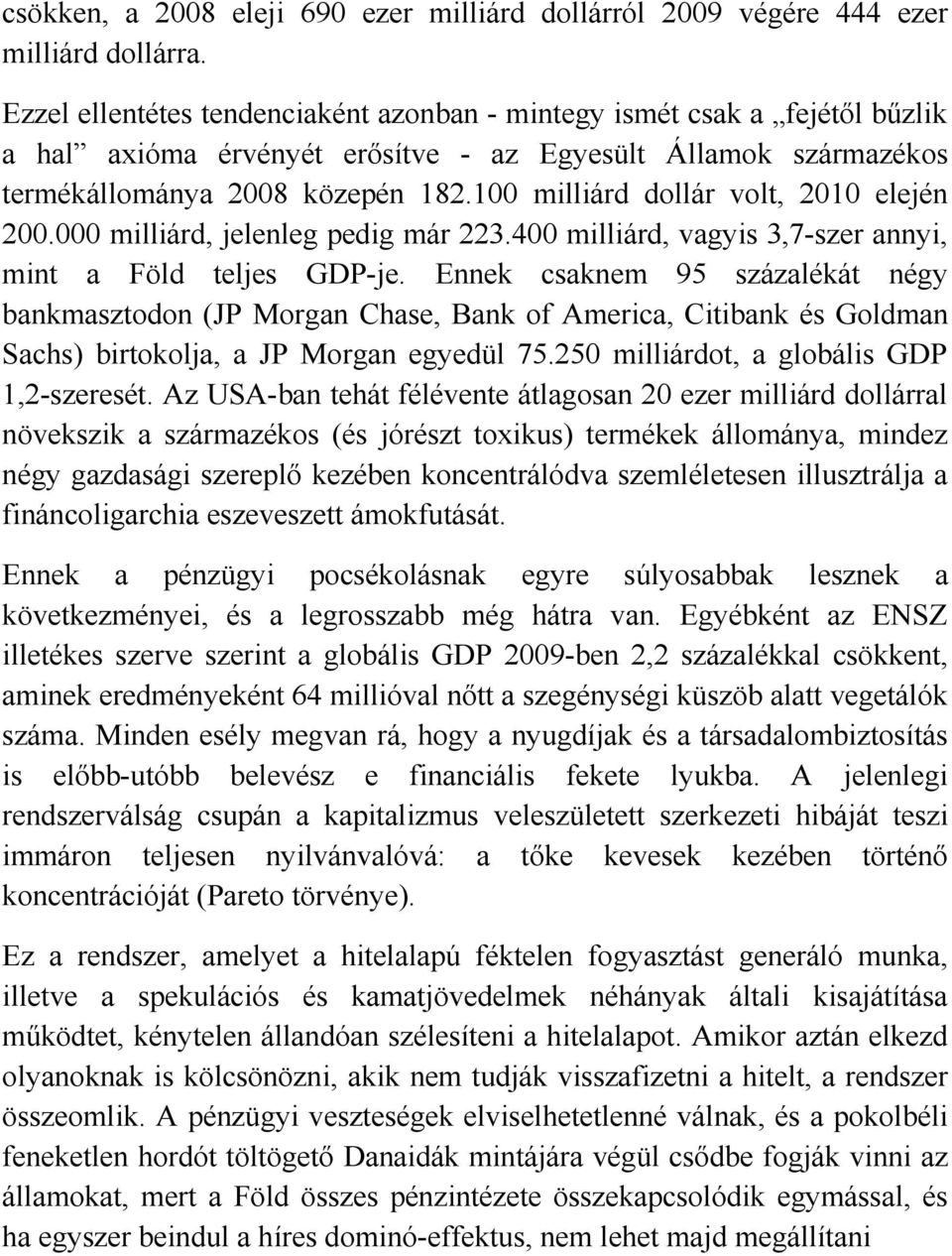 csökken, a 2008 eleji 690 ezer milliárd dollárról 2009 végére 444 ezer milliárd dollárra.

Ezzel ellentétes tendenciaként azonban - mintegy ismét csak a „fejétől bűzlik a hal” axióma érvényét erősítve - az Egyesült Államok származékos termékállománya 2008 közepén 182.100 milliárd dollár volt, 2010 elején 200.000 milliárd, jelenleg pedig már 223.400 milliárd, vagyis 3,7-szer annyi, mint a Föld teljes GDP-je. Ennek csaknem 95 százalékát négy bankmasztodon (JP Morgan Chase, Bank of America, Citibank és Goldman Sachs) birtokolja, a JP Morgan egyedül 75.250 milliárdot, a globális GDP 1,2-szeresét. Az USA-ban tehát félévente átlagosan 20 ezer milliárd dollárral növekszik a származékos (és jórészt toxikus) termékek állománya, mindez négy gazdasági szereplő kezében koncentrálódva szemléletesen illusztrálja a fináncoligarchia eszeveszett ámokfutását.

Ennek a pénzügyi pocsékolásnak egyre súlyosabbak lesznek a következményei, és a legrosszabb még hátra van. Egyébként az ENSZ illetékes szerve szerint a globális GDP 2009-ben 2,2 százalékkal csökkent, aminek eredményeként 64 millióval nőtt a szegénységi küszöb alatt vegetálók száma. Minden esély megvan rá, hogy a nyugdíjak és a társadalombiztosítás is előbb-utóbb belevész e financiális fekete lyukba. A jelenlegi rendszerválság csupán a kapitalizmus veleszületett szerkezeti hibáját teszi immáron teljesen nyilvánvalóvá: a tőke kevesek kezében történő koncentrációját (Pareto törvénye).

Ez a rendszer, amelyet a hitelalapú féktelen fogyasztást generáló munka, illetve a spekulációs és kamatjövedelmek néhányak általi kisajátítása működtet, kénytelen állandóan szélesíteni a hitelalapot. Amikor aztán elkezd olyanoknak is kölcsönözni, akik nem tudják visszafizetni a hitelt, a rendszer összeomlik. A pénzügyi veszteségek elviselhetetlenné válnak, és a pokolbéli feneketlen hordót töltögető Danaidák mintájára végül csődbe fogják vinni az államokat, mert a Föld összes pénzintézete összekapcsolódik egymással, és ha egyszer beindul a híres dominó-effektus, nem lehet majd megállítani